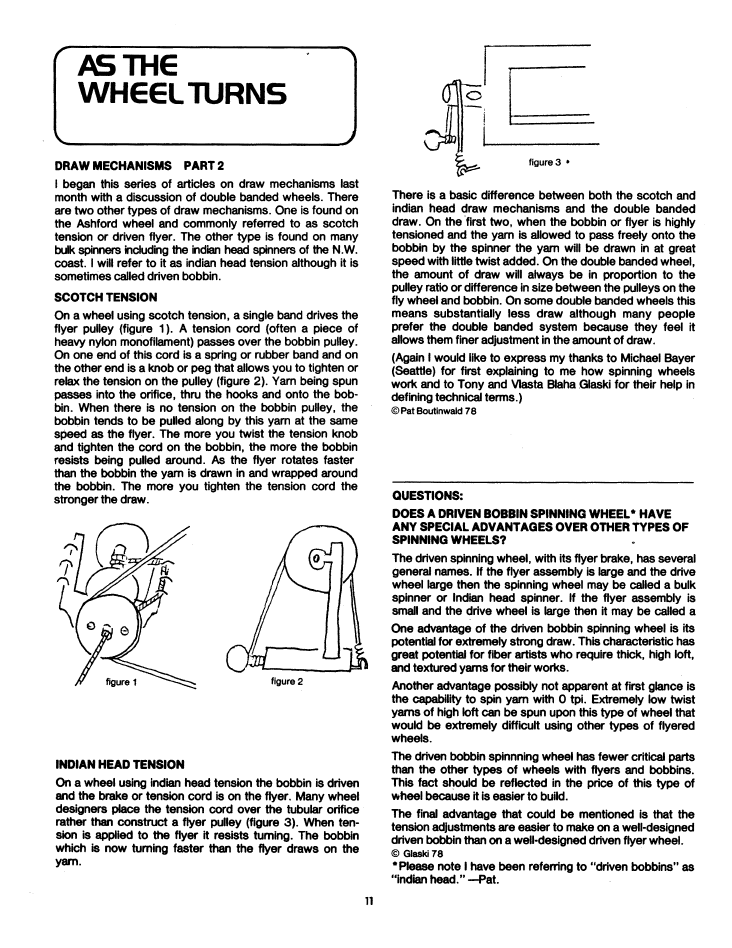 AS THE WHEEL TURNS

DRAW MECHANISMS PART 2

I began this series of articles on draw mechanisms last month with a discussion of double banded wheels. There are two other types of draw mechanisms. One is found on the Ashford wheel and commonly referred to as scotch tension or driven flyer. The other type is found on many bulk spinners including the indian head spinners of the N.W. coast. I will refer to it as indian head tension although it is sometimes called driven bobbin.

SCOTCH TENSION

On a wheel using scotch tension, a single band drives the flyer pulley (figure 1). A tension cord (often a piece of heavy nylon monofilament) passes over the bobbin pulley. On one end of this cord is a spring or rubber band and on the other end is a knob or peg that allows you to tighten or relax the tension on the pulley (figure 2). Yarn being spun passes into the orifice, thru the hooks and onto the bobbin. When there is no tension on the bobbin pulley, the bobbin tends to be pulled along by this yarn at the same speed as the flyer. The more you twist the tension knob and tighten the cord on the bobbin, the more the bobbin resists being pulled around. As the flyer rotates faster than the bobbin the yarn is drawn in and wrapped around the bobbin. The more you tighten the tension cord the stronger the draw.

figure 1

figure 2

INDIAN HEAD TENSION

On a wheel using indian head tension the bobbin is driven and the brake or tension cord is on the flyer. Many wheel designers place the tension cord over the tubular orifice rather than construct a flyer pulley (figure 3). When tension is applied to the flyer it resists turning. The bobbin which is now turning faster than the flyer draws on the yarn.

figure 3

There is a basic difference between both the scotch and indian head draw mechanisms and the double banded draw. On the first two, when the bobbin or flyer is highly tensioned and the yarn is allowed to pass freely onto the bobbin by the spinner the yarn will be drawn in at great speed with little twist added. On the double banded wheel, the amount of draw will always be in proportion to the pulley ratio or difference in size between the pulleys on the fly wheel and bobbin. On some double banded wheels this means substantially less draw although many people prefer the double banded system because they feel it allows them finer adjustment in the amount of draw.

(Again I would like to express my thanks to Michael Bayer (Seattle) for first explaining to me how spinning wheels work and to Tony and Vlasta Blaha Glaski for their help in defining technical terms.)
© Pat Boutinwald 78

QUESTIONS:

DOES A DRIVEN BOBBIN SPINNING WHEEL* HAVE ANY SPECIAL ADVANTAGES OVER OTHER TYPES OF SPINNING WHEELS?

The driven spinning wheel, with its flyer brake, has several general names. If the flyer assembly is large and the drive wheel large then the spinning wheel may be called a bulk spinner or Indian head spinner. If the flyer assembly is small and the drive wheel is large then it may be called a

One advantage of the driven bobbin spinning wheel is its potential for extremely strong draw. This characteristic has great potential for fiber artists who require thick, high loft, and textured yarns for their works.

Another advantage possibly not apparent at first glance is the capability to spin yarn with 0 tpi. Extremely low twist yarns of high loft can be spun upon this type of wheel that would be extremely difficult using other types of flyered wheels.

The driven bobbin spinnning wheel has fewer critical parts than the other types of wheels with flyers and bobbins. This fact should be reflected in the price of this type of wheel because it is easier to build.

The final advantage that could be mentioned is that the tension adjustments are easier to make on a well-designed driven bobbin than on a well-designed driven flyer wheel.
© Glaski 78
*Please note I have been referring to "driven bobbins" as "indian head." —Pat.

11